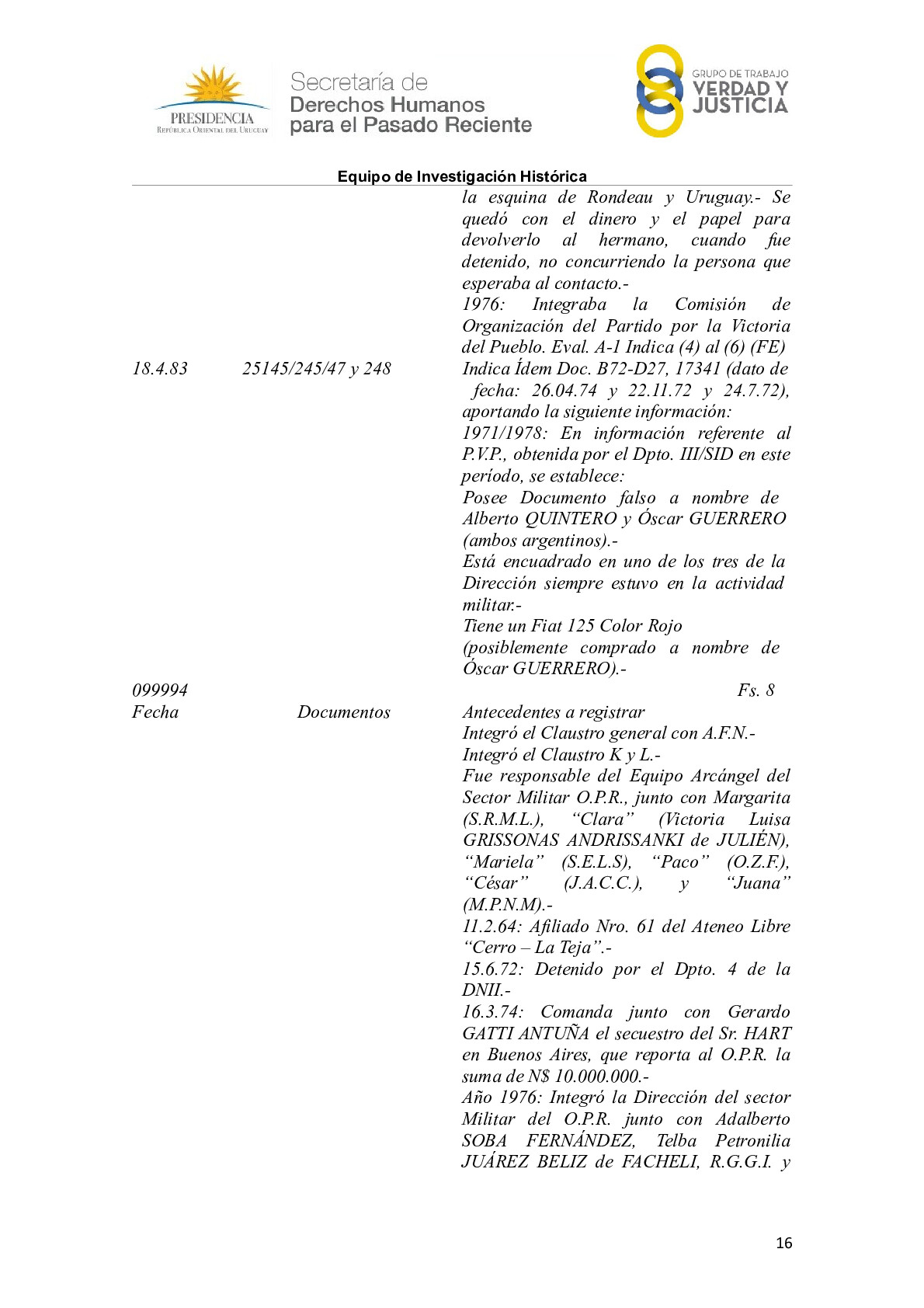 PRESIDENCIA
REPÚBLICA ORIENTAL DEL URUGUAY

Secretaría de
Derechos Humanos
para el Pasado Reciente

GRUPO DE TRABAJO
VERDAD Y
JUSTICIA

Equipo de Investigación Histórica

la esquina de Rondeau y Uruguay.- Se quedó con el dinero y el papel para devolverlo al hermano, cuando fue detenido, no concurriendo la persona que esperaba al contacto.-
1976: Integraba la Comisión de Organización del Partido por la Victoria del Pueblo. Eval. A-1 Indica (4) al (6) (FE)

18.4.83 25145/245/47 y 248 Indica Ídem Doc. B72-D27, 17341 (dato de fecha: 26.04.74 y 22.11.72 y 24.7.72), aportando la siguiente información:
1971/1978: En información referente al P.V.P., obtenida por el Dpto. III/SID en este período, se establece:
Posee Documento falso a nombre de Alberto QUINTERO y Óscar GUERRERO (ambos argentinos).-
Está encuadrado en uno de los tres de la Dirección siempre estuvo en la actividad militar.-
Tiene un Fiat 125 Color Rojo (posiblemente comprado a nombre de Óscar GUERRERO).-

099994 Fs. 8

Fecha Documentos Antecedentes a registrar
Integró el Claustro general con A.F.N.-
Integró el Claustro K y L.-
Fue responsable del Equipo Arcángel del Sector Militar O.P.R., junto con Margarita (S.R.M.L.), “Clara” (Victoria Luisa GRISSONAS ANDRISSANKI de JULIÉN), “Mariela” (S.E.L.S), “Paco” (O.Z.F.), “César” (J.A.C.C.), y “Juana” (M.P.N.M).-
11.2.64: Afiliado Nro. 61 del Ateneo Libre “Cerro – La Teja”.-
15.6.72: Detenido por el Dpto. 4 de la DNII.-
16.3.74: Comanda junto con Gerardo GATTI ANTUÑA el secuestro del Sr. HART en Buenos Aires, que reporta al O.P.R. la suma de N$ 10.000.000.-
Año 1976: Integró la Dirección del sector Militar del O.P.R. junto con Adalberto SOBA FERNÁNDEZ, Telba Petronilia JUÁREZ BELIZ de FACHELI, R.G.G.I. y

16